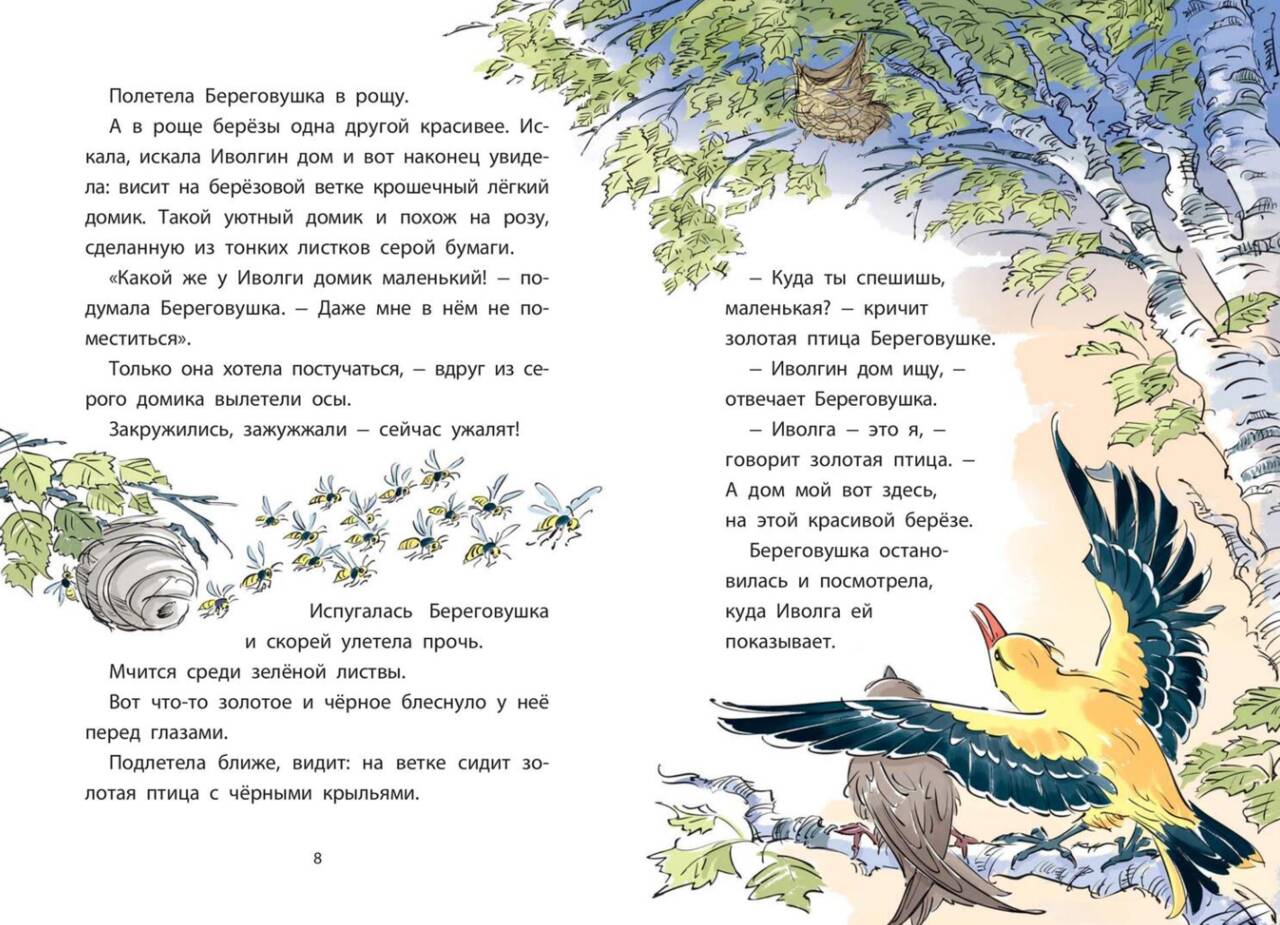 Полетела Береговушка в рощу.

А в роще берёзы одна другой красивее. Искала, искала Иволгин дом и вот наконец увидела: висит на берёзовой ветке крошечный лёгкий домик. Такой уютный домик и похож на розу, сделанную из тонких листков серой бумаги.

«Какой же у Иволги домик маленький! — подумала Береговушка. — Даже мне в нём не поместиться».

Только она хотела постучаться, — вдруг из серого домика вылетели осы.

Закружились, зажужжали — сейчас ужалят!

Испугалась Береговушка и скорей улетела прочь.

Мчится среди зелёной листвы.

Вот что-то золотое и чёрное блеснуло у неё перед глазами.

Подлетела ближе, видит: на ветке сидит золотая птица с чёрными крыльями.

8

— Куда ты спешишь, маленькая? — кричит золотая птица Береговушке.

— Иволгин дом ищу, — отвечает Береговушка.

— Иволга — это я, — говорит золотая птица. — А дом мой вот здесь, на этой красивой берёзе.

Береговушка остановилась и посмотрела, куда Иволга ей показывает.